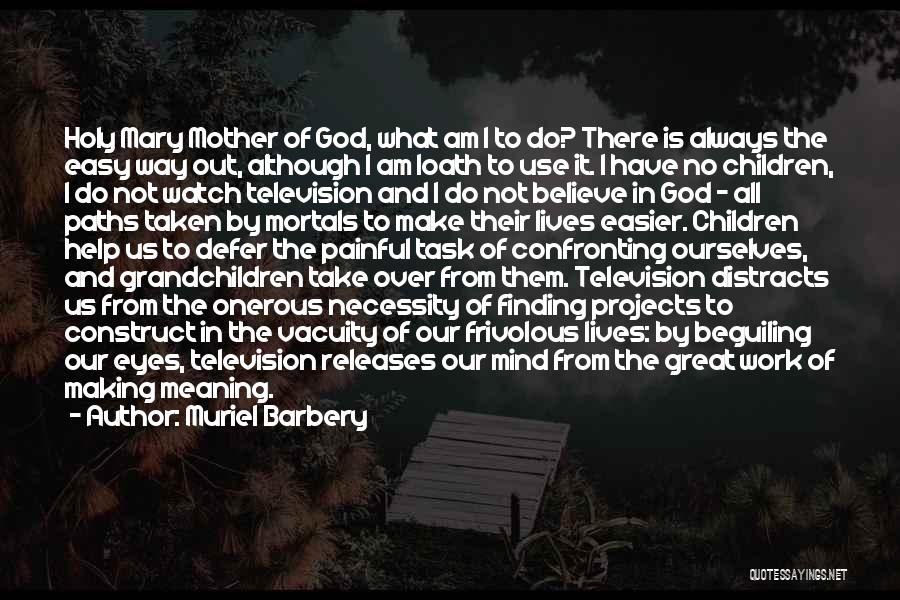 Holy Mary Mother of God, what am I to do? There is always the easy way out, although I am loath to use it. I have no children, I do not watch television and I do not believe in God - all paths taken by mortals to make their lives easier. Children help us to defer the painful task of confronting ourselves, and grandchildren take over from them. Television distracts us from the onerous necessity of finding projects to construct in the vacuity of our frivolous lives: by beguiling our eyes, television releases our mind from the great work of making meaning.
- Author: Muriel Barbery

QUOTESSAYINGS.NET